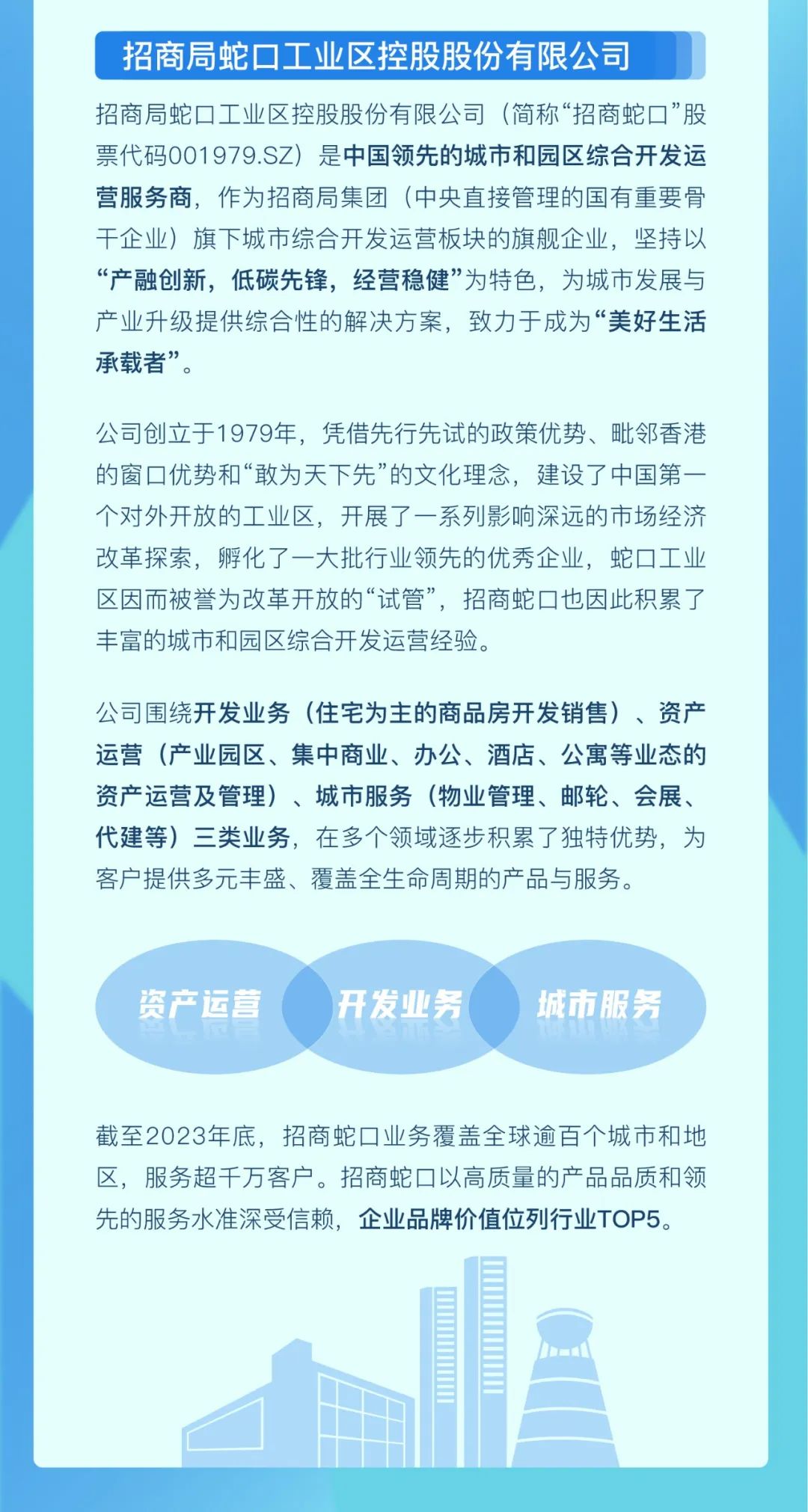 招商局蛇口工业区控股股份有限公司

招商局蛇口工业区控股股份有限公司（简称“招商蛇口”股票代码001979.SZ）是中国领先的城市和园区综合开发运营服务商，作为招商局集团（中央直接管理的国有重要骨干企业）旗下城市综合开发运营板块的旗舰企业，坚持以“产融创新，低碳先锋，经营稳健”为特色，为城市发展与产业升级提供综合性的解决方案，致力于成为“美好生活承载者”。

公司创立于1979年，凭借先行先试的政策优势、毗邻香港的窗口优势和“敢为天下先”的文化理念，建设了中国第一个对外开放的工业区，开展了一系列影响深远的市场经济改革探索，孵化了一大批行业领先的优秀企业，蛇口工业区因而被誉为改革开放的“试管”，招商蛇口也因此积累了丰富的城市和园区综合开发运营经验。

公司围绕开发业务（住宅为主的商品房开发销售）、资产运营（产业园区、集中商业、办公、酒店、公寓等业态的资产运营及管理）、城市服务（物业管理、邮轮、会展、代建等）三类业务，在多个领域逐步积累了独特优势，为客户提供多元丰盛、覆盖全生命周期的产品与服务。

资产运营 开发业务 城市服务

截至2023年底，招商蛇口业务覆盖全球逾百个城市和地区，服务超千万客户。招商蛇口以高质量的产品品质和领先的服务水准深受信赖，企业品牌价值位列行业TOP5。